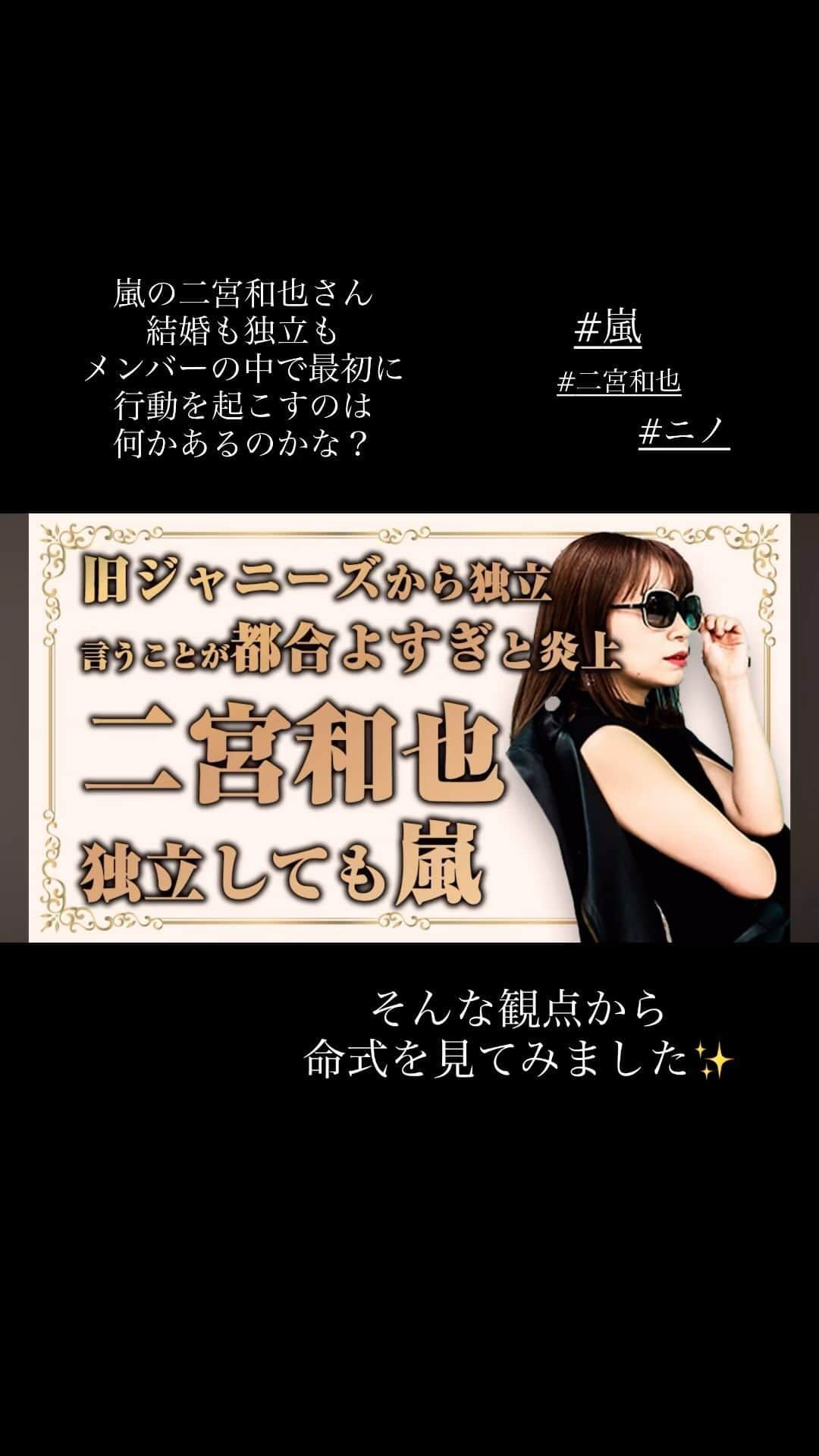 嵐の二宮和也さん
結婚も独立も
メンバーの中で最初に
行動を起こすのは
何かあるのかな？

#嵐
#二宮和也
#ニノ

旧ジャニーズから独立
言うことが都合よすぎと炎上
二宮和也
独立しても嵐

そんな観点から
命式を見てみました✨